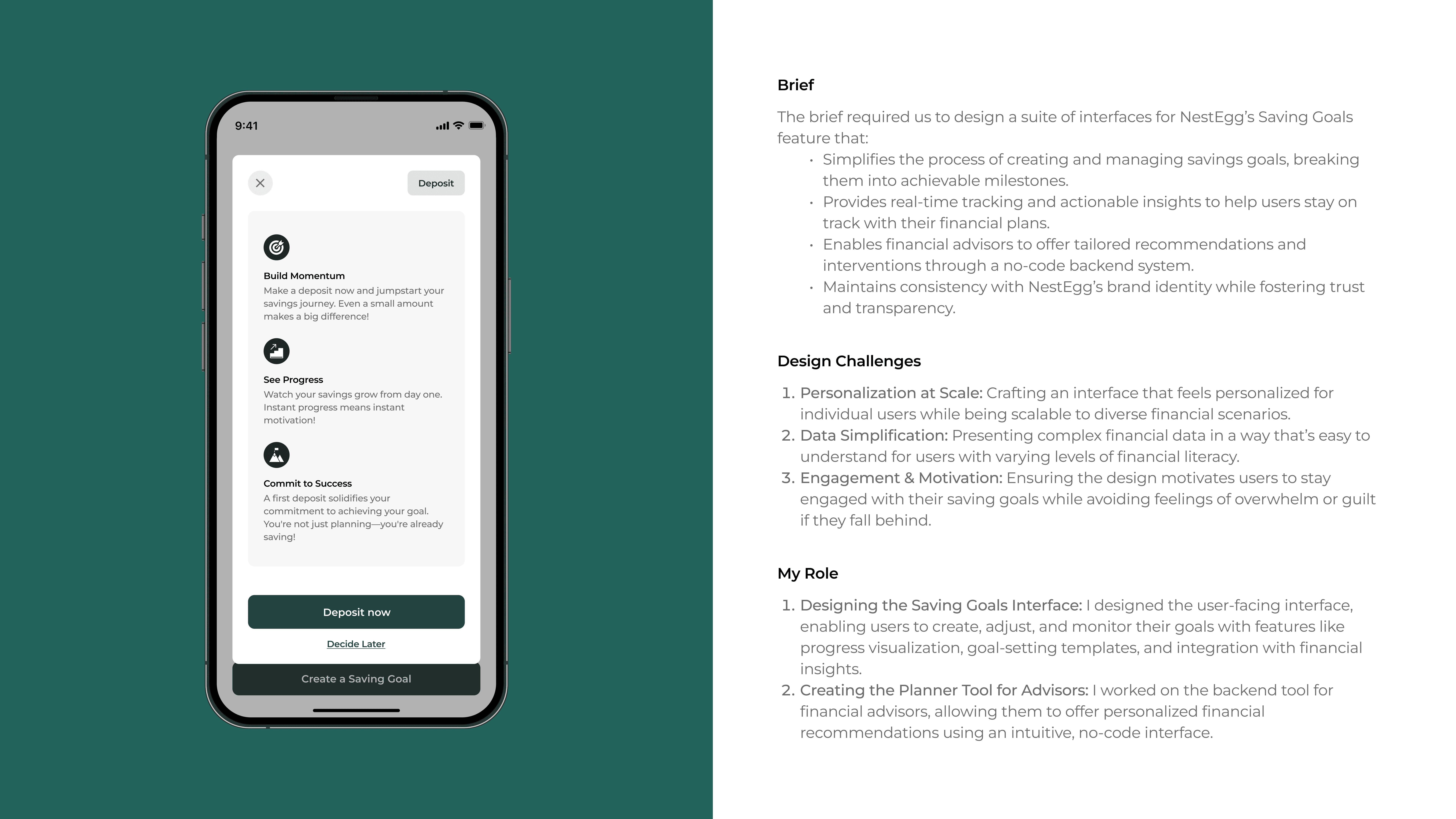 9:41

Deposit

Build Momentum
Make a deposit now and jumpstart your savings journey. Even a small amount makes a big difference!

See Progress
Watch your savings grow from day one. Instant progress means instant motivation!

Commit to Success
A first deposit solidifies your commitment to achieving your goal. You're not just planning—you're already saving!

Deposit now

Decide Later

Create a Saving Goal

Brief

The brief required us to design a suite of interfaces for NestEgg's Saving Goals feature that:
• Simplifies the process of creating and managing savings goals, breaking them into achievable milestones.
• Provides real-time tracking and actionable insights to help users stay on track with their financial plans.
• Enables financial advisors to offer tailored recommendations and interventions through a no-code backend system.
• Maintains consistency with NestEgg's brand identity while fostering trust and transparency.

Design Challenges

1. Personalization at Scale: Crafting an interface that feels personalized for individual users while being scalable to diverse financial scenarios.
2. Data Simplification: Presenting complex financial data in a way that's easy to understand for users with varying levels of financial literacy.
3. Engagement & Motivation: Ensuring the design motivates users to stay engaged with their saving goals while avoiding feelings of overwhelm or guilt if they fall behind.

My Role

1. Designing the Saving Goals Interface: I designed the user-facing interface, enabling users to create, adjust, and monitor their goals with features like progress visualization, goal-setting templates, and integration with financial insights.
2. Creating the Planner Tool for Advisors: I worked on the backend tool for financial advisors, allowing them to offer personalized financial recommendations using an intuitive, no-code interface.